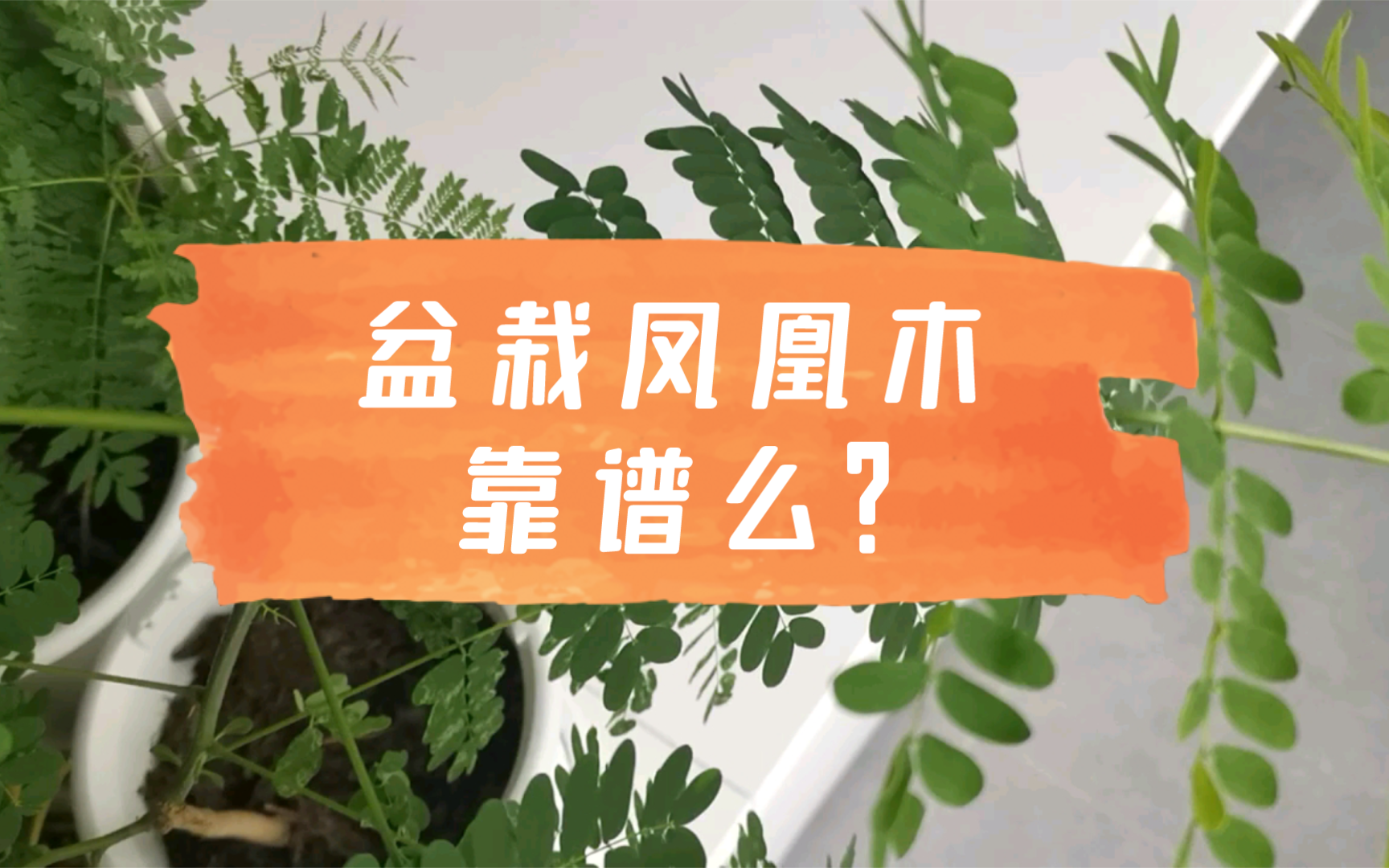 盆栽凤凰木
靠谱么？